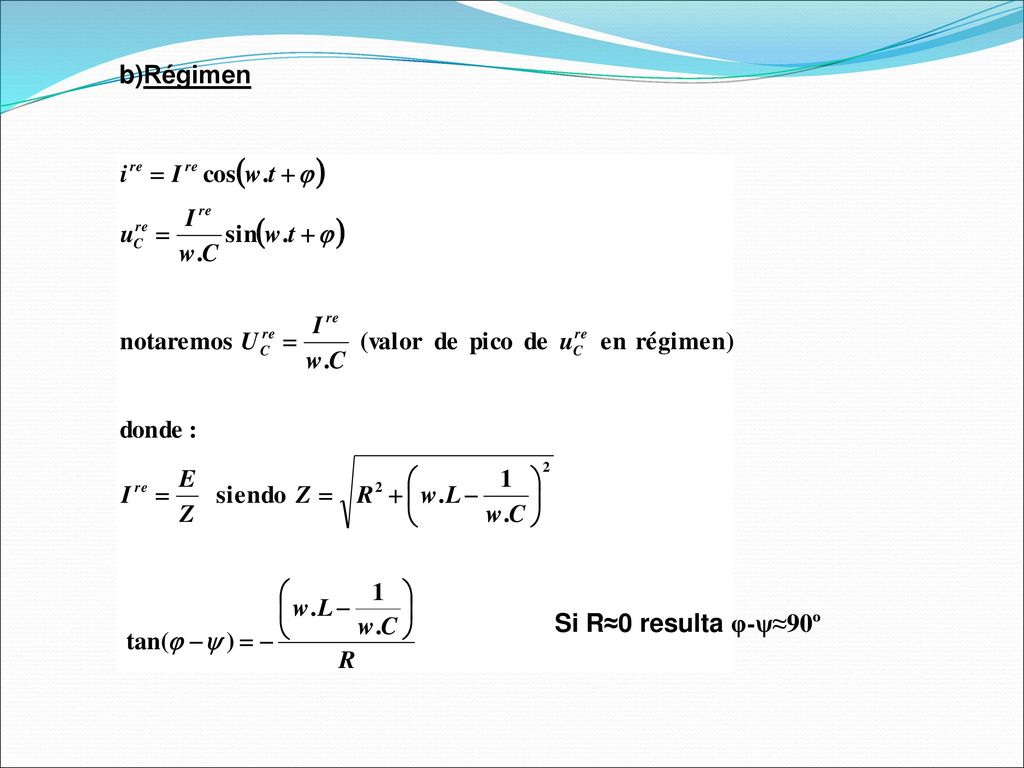 b)Régimen

$i^{re} = I^{re} \cos(w.t + \varphi)$

$u_C^{re} = \frac{I^{re}}{w.C} \sin(w.t + \varphi)$

notaremos $U_C^{re} = \frac{I^{re}}{w.C}$ (valor de pico de $u_C^{re}$ en régimen)

donde :

$I^{re} = \frac{E}{Z}$ siendo $Z = \sqrt{R^2 + \left(w.L - \frac{1}{w.C}\right)^2}$

$\tan(\varphi - \psi) = -\frac{\left(w.L - \frac{1}{w.C}\right)}{R}$

Si R≈0 resulta φ-ψ≈90º